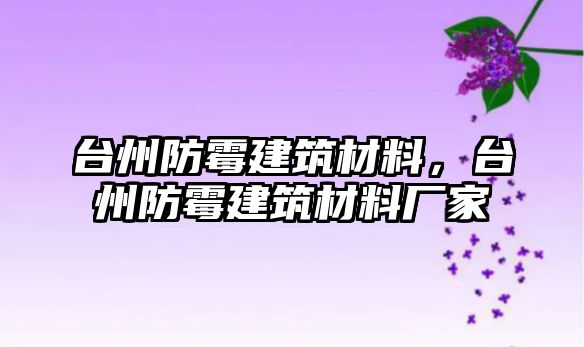 台州防霉建筑材料，台州防霉建筑材料厂家